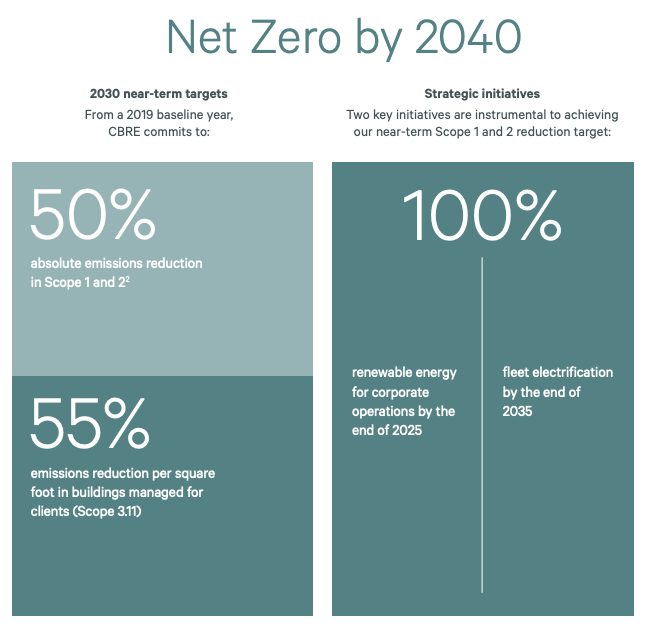 Net Zero by 2040

2030 near-term targets

From a 2019 baseline year, CBRE commits to:

50%

absolute emissions reduction in Scope 1 and 2$^{2}$

55%

emissions reduction per square foot in buildings managed for clients (Scope 3.11)

Strategic initiatives

Two key initiatives are instrumental to achieving our near-term Scope 1 and 2 reduction target:

100%

renewable energy for corporate operations by the end of 2025

fleet electrification by the end of 2035